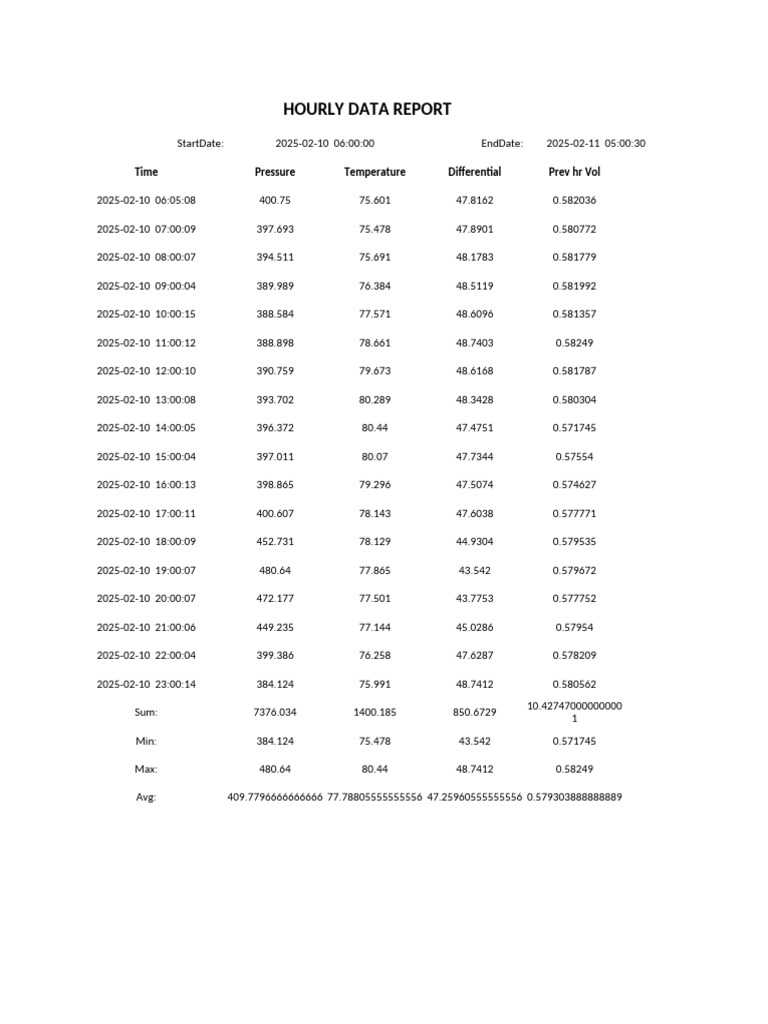 HOURLY DATA REPORT

StartDate: 2025-02-10 06:00:00 EndDate: 2025-02-11 05:00:30

| Time | Pressure | Temperature | Differential | Prev hr Vol |
|---|---|---|---|---|
| 2025-02-10 06:05:08 | 400.75 | 75.601 | 47.8162 | 0.582036 |
| 2025-02-10 07:00:09 | 397.693 | 75.478 | 47.8901 | 0.580772 |
| 2025-02-10 08:00:07 | 394.511 | 75.691 | 48.1783 | 0.581779 |
| 2025-02-10 09:00:04 | 389.989 | 76.384 | 48.5119 | 0.581992 |
| 2025-02-10 10:00:15 | 388.584 | 77.571 | 48.6096 | 0.581357 |
| 2025-02-10 11:00:12 | 388.898 | 78.661 | 48.7403 | 0.58249 |
| 2025-02-10 12:00:10 | 390.759 | 79.673 | 48.6168 | 0.581787 |
| 2025-02-10 13:00:08 | 393.702 | 80.289 | 48.3428 | 0.580304 |
| 2025-02-10 14:00:05 | 396.372 | 80.44 | 47.4751 | 0.571745 |
| 2025-02-10 15:00:04 | 397.011 | 80.07 | 47.7344 | 0.57554 |
| 2025-02-10 16:00:13 | 398.865 | 79.296 | 47.5074 | 0.574627 |
| 2025-02-10 17:00:11 | 400.607 | 78.143 | 47.6038 | 0.577771 |
| 2025-02-10 18:00:09 | 452.731 | 78.129 | 44.9304 | 0.579535 |
| 2025-02-10 19:00:07 | 480.64 | 77.865 | 43.542 | 0.579672 |
| 2025-02-10 20:00:07 | 472.177 | 77.501 | 43.7753 | 0.577752 |
| 2025-02-10 21:00:06 | 449.235 | 77.144 | 45.0286 | 0.57954 |
| 2025-02-10 22:00:04 | 399.386 | 76.258 | 47.6287 | 0.578209 |
| 2025-02-10 23:00:14 | 384.124 | 75.991 | 48.7412 | 0.580562 |
| Sum: | 7376.034 | 1400.185 | 850.6729 | 10.427470000000001 |
| Min: | 384.124 | 75.478 | 43.542 | 0.571745 |
| Max: | 480.64 | 80.44 | 48.7412 | 0.58249 |
| Avg: | 409.7796666666666 | 77.78805555555556 | 47.25960555555556 | 0.579303888888889 |